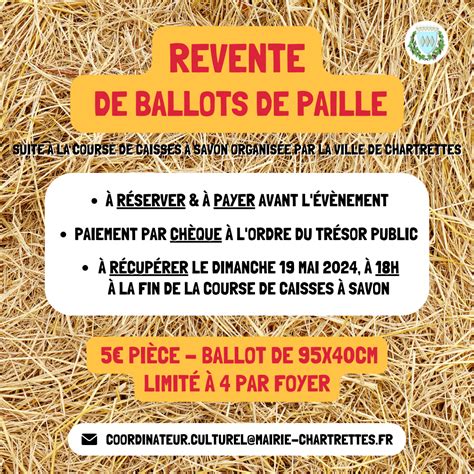 REVENTE
DE BALLOTS DE PAILLE

SUITE À LA COURSE DE CAISSES À SAVON ORGANISÉE PAR LA VILLE DE CHARTRETTES

• À RÉSERVER & À PAYER AVANT L'ÉVÈNEMENT

• PAIEMENT PAR CHÈQUE À L'ORDRE DU TRÉSOR PUBLIC

• À RÉCUPÉRER LE DIMANCHE 19 MAI 2024, À 18H
À LA FIN DE LA COURSE DE CAISSES À SAVON

5€ PIÈCE – BALLOT DE 95X40CM
LIMITÉ À 4 PAR FOYER

COORDINATEUR.CULTUREL@MAIRIE-CHARTRETTES.FR